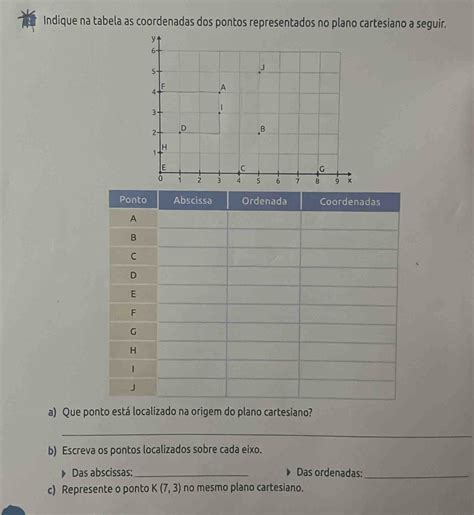 Indique na tabela as coordenadas dos pontos representados no plano cartesiano a seguir.

y
6
5
4
3
2
1
0
J
F
A
I
D
B
H
E
C
G
1 2 3 4 5 6 7 8 9 x

| Ponto | Abscissa | Ordenada | Coordenadas |
|---|---|---|---|
| A | | | |
| B | | | |
| C | | | |
| D | | | |
| E | | | |
| F | | | |
| G | | | |
| H | | | |
| I | | | |
| J | | | |

a) Que ponto está localizado na origem do plano cartesiano?

b) Escreva os pontos localizados sobre cada eixo.

Das abscissas: ____________ Das ordenadas: ____________

c) Represente o ponto K (7, 3) no mesmo plano cartesiano.